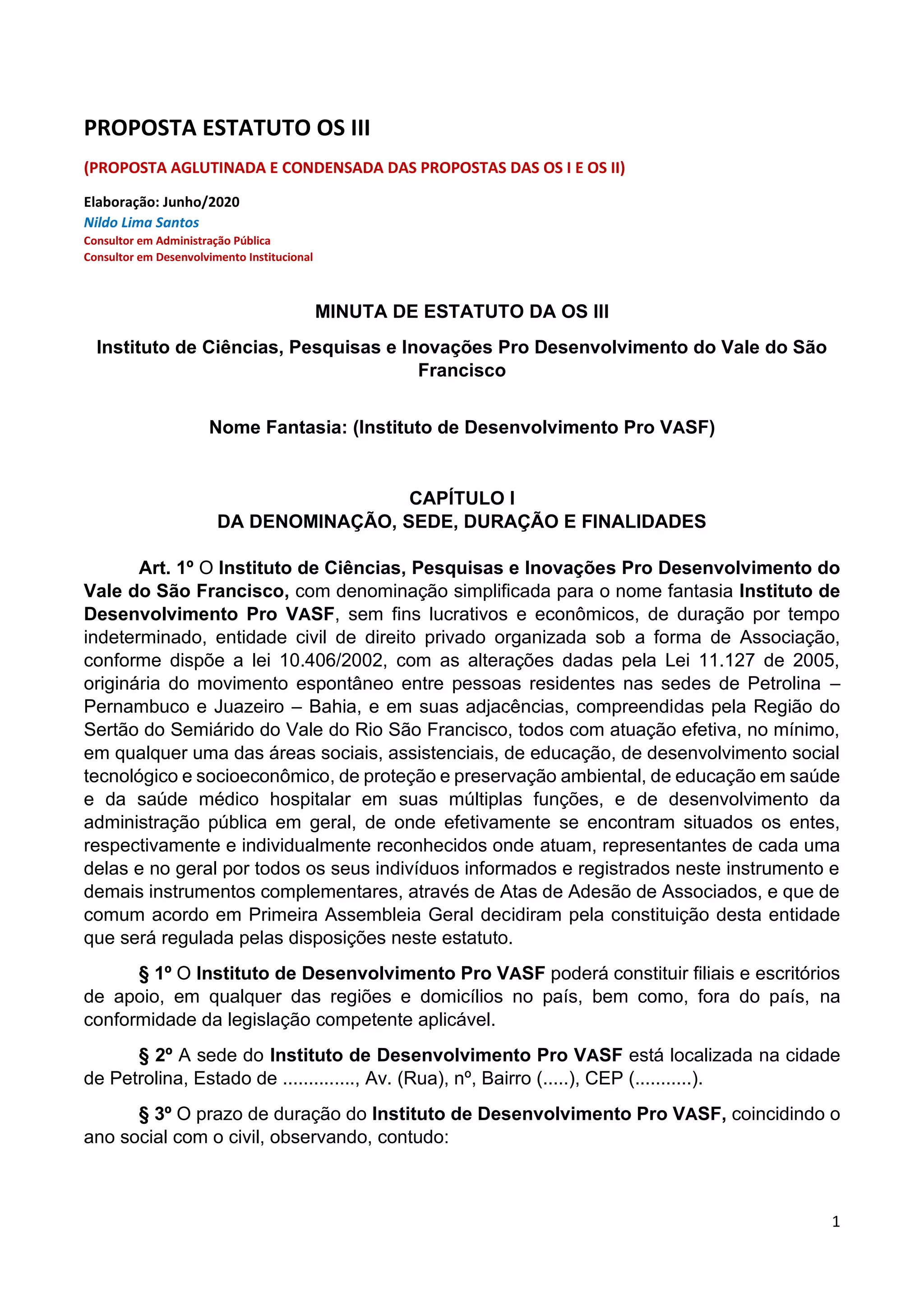 PROPOSTA ESTATUTO OS III

(PROPOSTA AGLUTINADA E CONDENSADA DAS PROPOSTAS DAS OS I E OS II)

Elaboração: Junho/2020
Nildo Lima Santos
Consultor em Administração Pública
Consultor em Desenvolvimento Institucional

MINUTA DE ESTATUTO DA OS III

Instituto de Ciências, Pesquisas e Inovações Pro Desenvolvimento do Vale do São Francisco

Nome Fantasia: (Instituto de Desenvolvimento Pro VASF)

CAPÍTULO I
DA DENOMINAÇÃO, SEDE, DURAÇÃO E FINALIDADES

Art. 1º O Instituto de Ciências, Pesquisas e Inovações Pro Desenvolvimento do Vale do São Francisco, com denominação simplificada para o nome fantasia Instituto de Desenvolvimento Pro VASF, sem fins lucrativos e econômicos, de duração por tempo indeterminado, entidade civil de direito privado organizada sob a forma de Associação, conforme dispõe a lei 10.406/2002, com as alterações dadas pela Lei 11.127 de 2005, originária do movimento espontâneo entre pessoas residentes nas sedes de Petrolina – Pernambuco e Juazeiro – Bahia, e em suas adjacências, compreendidas pela Região do Sertão do Semiárido do Vale do Rio São Francisco, todos com atuação efetiva, no mínimo, em qualquer uma das áreas sociais, assistenciais, de educação, de desenvolvimento social tecnológico e socioeconômico, de proteção e preservação ambiental, de educação em saúde e da saúde médico hospitalar em suas múltiplas funções, e de desenvolvimento da administração pública em geral, de onde efetivamente se encontram situados os entes, respectivamente e individualmente reconhecidos onde atuam, representantes de cada uma delas e no geral por todos os seus indivíduos informados e registrados neste instrumento e demais instrumentos complementares, através de Atas de Adesão de Associados, e que de comum acordo em Primeira Assembleia Geral decidiram pela constituição desta entidade que será regulada pelas disposições neste estatuto.

§ 1º O Instituto de Desenvolvimento Pro VASF poderá constituir filiais e escritórios de apoio, em qualquer das regiões e domicílios no país, bem como, fora do país, na conformidade da legislação competente aplicável.

§ 2º A sede do Instituto de Desenvolvimento Pro VASF está localizada na cidade de Petrolina, Estado de .............., Av. (Rua), nº, Bairro (.....), CEP (...........).

§ 3º O prazo de duração do Instituto de Desenvolvimento Pro VASF, coincidindo o ano social com o civil, observando, contudo:

1